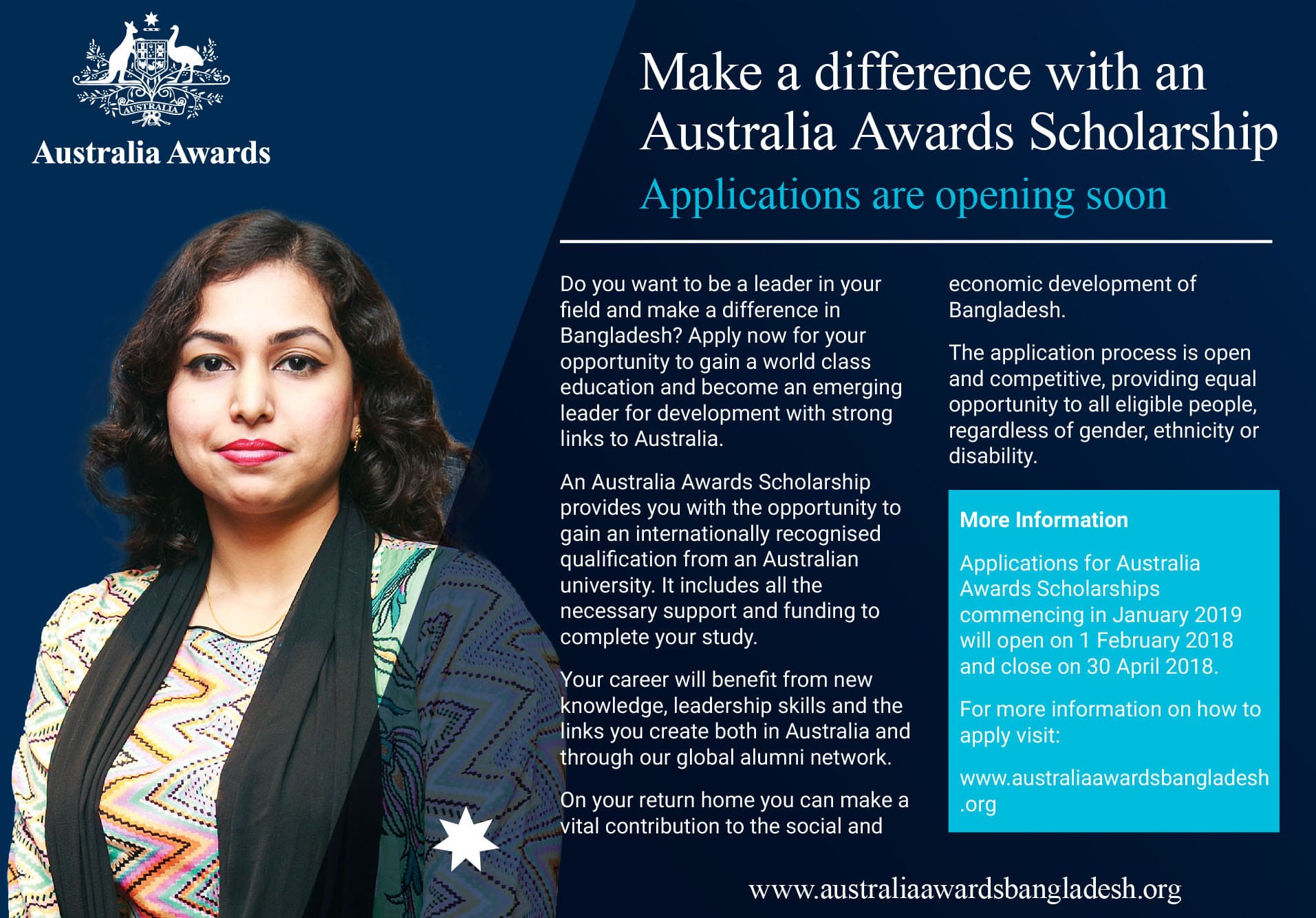 AUSTRALIA

Australia Awards

Make a difference with an Australia Awards Scholarship

Applications are opening soon

Do you want to be a leader in your field and make a difference in Bangladesh? Apply now for your opportunity to gain a world class education and become an emerging leader for development with strong links to Australia.

An Australia Awards Scholarship provides you with the opportunity to gain an internationally recognised qualification from an Australian university. It includes all the necessary support and funding to complete your study.

Your career will benefit from new knowledge, leadership skills and the links you create both in Australia and through our global alumni network.

On your return home you can make a vital contribution to the social and economic development of Bangladesh.

The application process is open and competitive, providing equal opportunity to all eligible people, regardless of gender, ethnicity or disability.

More Information

Applications for Australia Awards Scholarships commencing in January 2019 will open on 1 February 2018 and close on 30 April 2018.

For more information on how to apply visit:

www.australiaawardsbangladesh.org

www.australiaawardsbangladesh.org